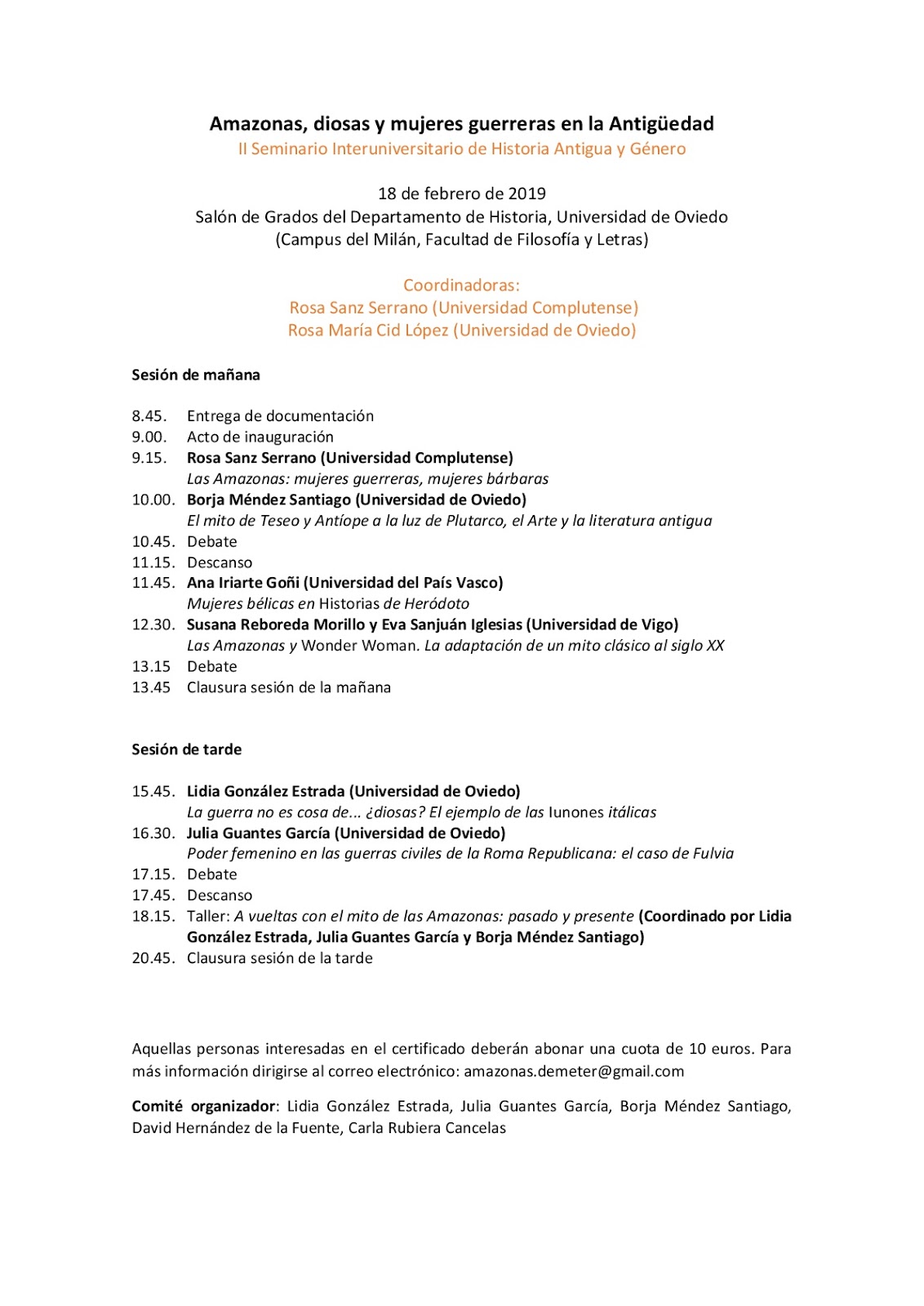 Amazonas, diosas y mujeres guerreras en la Antigüedad
II Seminario Interuniversitario de Historia Antigua y Género

18 de febrero de 2019
Salón de Grados del Departamento de Historia, Universidad de Oviedo
(Campus del Milán, Facultad de Filosofía y Letras)

Coordinadoras:
Rosa Sanz Serrano (Universidad Complutense)
Rosa María Cid López (Universidad de Oviedo)

Sesión de mañana

8.45. Entrega de documentación
9.00. Acto de inauguración
9.15. Rosa Sanz Serrano (Universidad Complutense)
Las Amazonas: mujeres guerreras, mujeres bárbaras
10.00. Borja Méndez Santiago (Universidad de Oviedo)
El mito de Teseo y Antíope a la luz de Plutarco, el Arte y la literatura antigua
10.45. Debate
11.15. Descanso
11.45. Ana Iriarte Goñi (Universidad del País Vasco)
Mujeres bélicas en Historias de Heródoto
12.30. Susana Reboreda Morillo y Eva Sanjuán Iglesias (Universidad de Vigo)
Las Amazonas y Wonder Woman. La adaptación de un mito clásico al siglo XX
13.15 Debate
13.45 Clausura sesión de la mañana

Sesión de tarde

15.45. Lidia González Estrada (Universidad de Oviedo)
La guerra no es cosa de... ¿diosas? El ejemplo de las Iunones itálicas
16.30. Julia Guantes García (Universidad de Oviedo)
Poder femenino en las guerras civiles de la Roma Republicana: el caso de Fulvia
17.15. Debate
17.45. Descanso
18.15. Taller: A vueltas con el mito de las Amazonas: pasado y presente (Coordinado por Lidia González Estrada, Julia Guantes García y Borja Méndez Santiago)
20.45. Clausura sesión de la tarde

Aquellas personas interesadas en el certificado deberán abonar una cuota de 10 euros. Para más información dirigirse al correo electrónico: amazonas.demeter@gmail.com

Comité organizador: Lidia González Estrada, Julia Guantes García, Borja Méndez Santiago, David Hernández de la Fuente, Carla Rubiera Cancelas